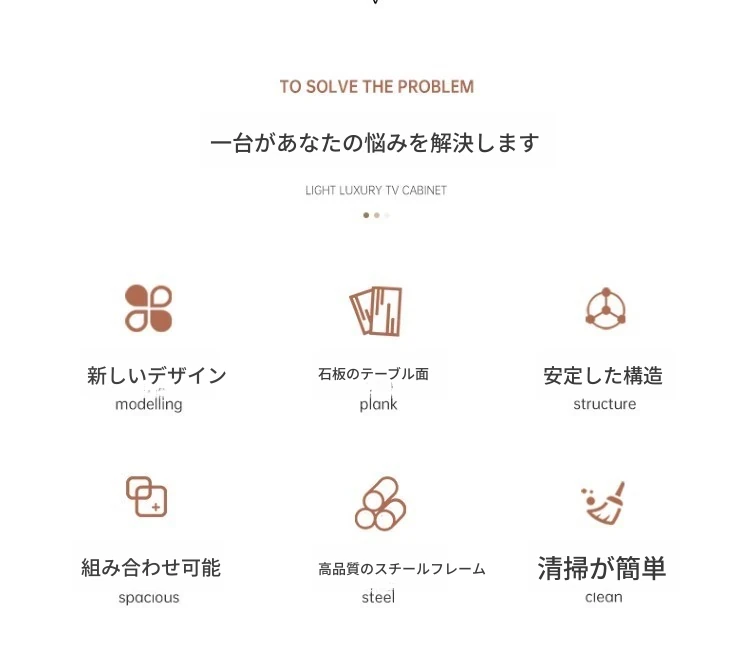 TO SOLVE THE PROBLEM

一台があなたの悩みを解決します

LIGHT LUXURY TV CABINET

新しいデザイン
modelling

石板のテーブル面
plank

安定した構造
structure

組み合わせ可能
spacious

高品質のスチールフレーム
steel

清掃が簡単
clean